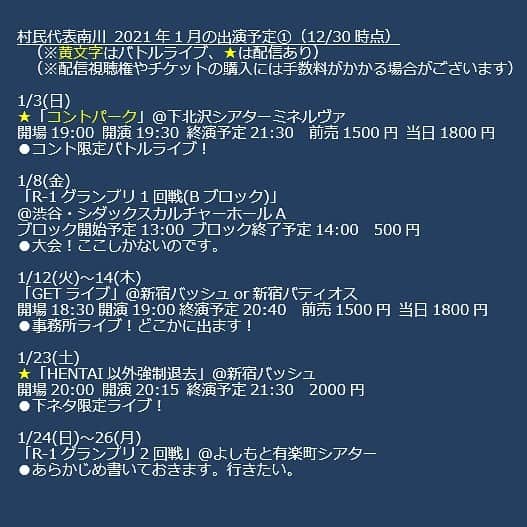 村民代表南川 2021 年 1 月の出演予定①（12/30 時点）
（※黄文字はバトルライブ、★は配信あり）
（※配信視聴権やチケットの購入には手数料がかかる場合がございます）

1/3(日)
★「コントパーク」@下北沢シアターミネルヴァ
開場 19:00 開演 19:30 終演予定 21:30 前売 1500 円 当日 1800 円
●コント限定バトルライブ！

1/8(金)
「R-1 グランプリ 1 回戦(B ブロック)」
@渋谷・シダックスカルチャーホール A
ブロック開始予定 13:00 ブロック終了予定 14:00 500 円
●大会！ここしかないのです。

1/12(火)～14(木)
「GET ライブ」@新宿バッシュ or 新宿バティオス
開場 18:30 開演 19:00 終演予定 20:40 前売 1500 円 当日 1800 円
●事務所ライブ！どこかに出ます！

1/23(土)
★「HENTAI 以外強制退去」@新宿バッシュ
開場 20:00 開演 20:15 終演予定 21:30 2000 円
●下ネタ限定ライブ！

1/24(日)～26(月)
「R-1 グランプリ 2 回戦」@よしもと有楽町シアター
●あらかじめ書いておきます。行きたい。